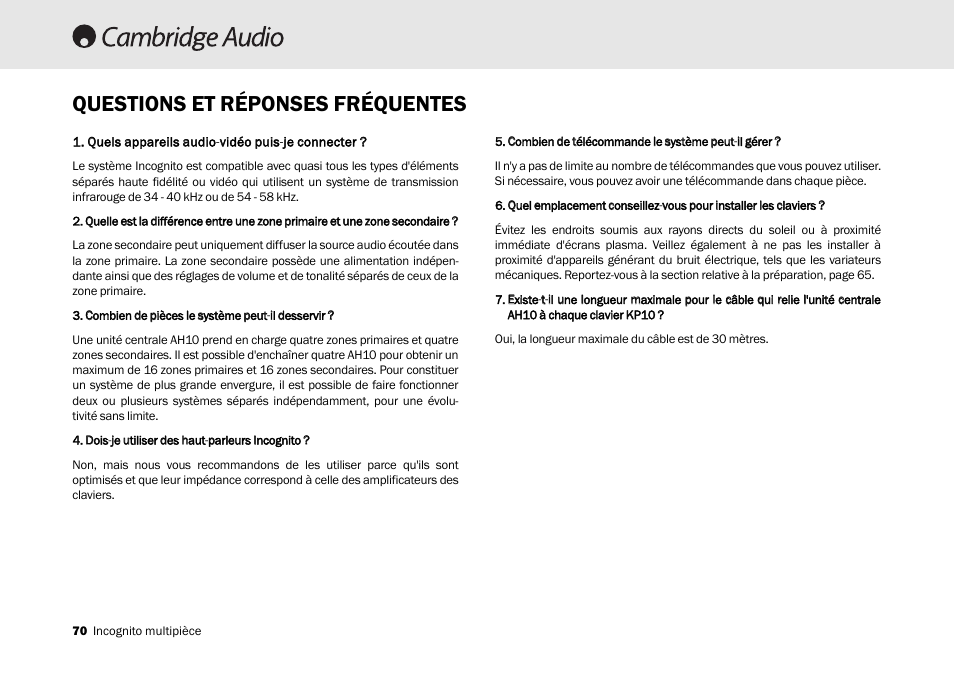 Cambridge Audio

QUESTIONS ET RÉPONSES FRÉQUENTES

1. Quels appareils audio-vidéo puis-je connecter ?

Le système Incognito est compatible avec quasi tous les types d'éléments séparés haute fidélité ou vidéo qui utilisent un système de transmission infrarouge de 34 - 40 kHz ou de 54 - 58 kHz.

2. Quelle est la différence entre une zone primaire et une zone secondaire ?

La zone secondaire peut uniquement diffuser la source audio écoutée dans la zone primaire. La zone secondaire possède une alimentation indépendante ainsi que des réglages de volume et de tonalité séparés de ceux de la zone primaire.

3. Combien de pièces le système peut-il desservir ?

Une unité centrale AH10 prend en charge quatre zones primaires et quatre zones secondaires. Il est possible d'enchaîner quatre AH10 pour obtenir un maximum de 16 zones primaires et 16 zones secondaires. Pour constituer un système de plus grande envergure, il est possible de faire fonctionner deux ou plusieurs systèmes séparés indépendamment, pour une évolutivité sans limite.

4. Dois-je utiliser des haut-parleurs Incognito ?

Non, mais nous vous recommandons de les utiliser parce qu'ils sont optimisés et que leur impédance correspond à celle des amplificateurs des claviers.

5. Combien de télécommande le système peut-il gérer ?

Il n'y a pas de limite au nombre de télécommandes que vous pouvez utiliser. Si nécessaire, vous pouvez avoir une télécommande dans chaque pièce.

6. Quel emplacement conseillez-vous pour installer les claviers ?

Évitez les endroits soumis aux rayons directs du soleil ou à proximité immédiate d'écrans plasma. Veillez également à ne pas les installer à proximité d'appareils générant du bruit électrique, tels que les variateurs mécaniques. Reportez-vous à la section relative à la préparation, page 65.

7. Existe-t-il une longueur maximale pour le câble qui relie l'unité centrale AH10 à chaque clavier KP10 ?

Oui, la longueur maximale du câble est de 30 mètres.

70 Incognito multipièce